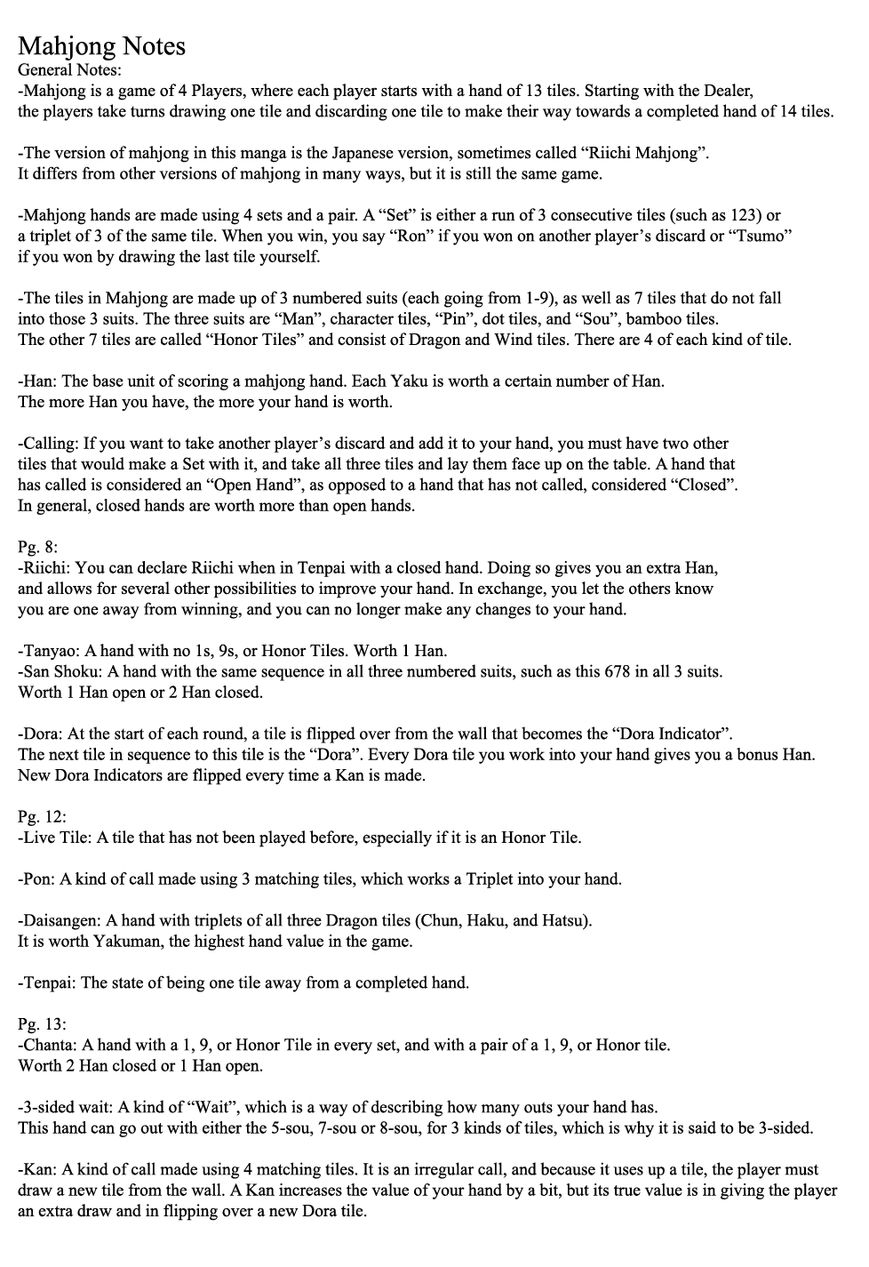 Mahjong Notes
General Notes:
-Mahjong is a game of 4 Players, where each player starts with a hand of 13 tiles. Starting with the Dealer, the players take turns drawing one tile and discarding one tile to make their way towards a completed hand of 14 tiles.

-The version of mahjong in this manga is the Japanese version, sometimes called “Riichi Mahjong”. It differs from other versions of mahjong in many ways, but it is still the same game.

-Mahjong hands are made using 4 sets and a pair. A “Set” is either a run of 3 consecutive tiles (such as 123) or a triplet of 3 of the same tile. When you win, you say “Ron” if you won on another player’s discard or “Tsumo” if you won by drawing the last tile yourself.

-The tiles in Mahjong are made up of 3 numbered suits (each going from 1-9), as well as 7 tiles that do not fall into those 3 suits. The three suits are “Man”, character tiles, “Pin”, dot tiles, and “Sou”, bamboo tiles. The other 7 tiles are called “Honor Tiles” and consist of Dragon and Wind tiles. There are 4 of each kind of tile.

-Han: The base unit of scoring a mahjong hand. Each Yaku is worth a certain number of Han. The more Han you have, the more your hand is worth.

-Calling: If you want to take another player’s discard and add it to your hand, you must have two other tiles that would make a Set with it, and take all three tiles and lay them face up on the table. A hand that has called is considered an “Open Hand”, as opposed to a hand that has not called, considered “Closed”. In general, closed hands are worth more than open hands.

Pg. 8:
-Riichi: You can declare Riichi when in Tenpai with a closed hand. Doing so gives you an extra Han, and allows for several other possibilities to improve your hand. In exchange, you let the others know you are one away from winning, and you can no longer make any changes to your hand.

-Tanyao: A hand with no 1s, 9s, or Honor Tiles. Worth 1 Han.
-San Shoku: A hand with the same sequence in all three numbered suits, such as this 678 in all 3 suits. Worth 1 Han open or 2 Han closed.

-Dora: At the start of each round, a tile is flipped over from the wall that becomes the “Dora Indicator”. The next tile in sequence to this tile is the “Dora”. Every Dora tile you work into your hand gives you a bonus Han. New Dora Indicators are flipped every time a Kan is made.

Pg. 12:
-Live Tile: A tile that has not been played before, especially if it is an Honor Tile.

-Pon: A kind of call made using 3 matching tiles, which works a Triplet into your hand.

-Daisangen: A hand with triplets of all three Dragon tiles (Chun, Haku, and Hatsu). It is worth Yakuman, the highest hand value in the game.

-Tenpai: The state of being one tile away from a completed hand.

Pg. 13:
-Chanta: A hand with a 1, 9, or Honor Tile in every set, and with a pair of a 1, 9, or Honor tile. Worth 2 Han closed or 1 Han open.

-3-sided wait: A kind of “Wait”, which is a way of describing how many outs your hand has. This hand can go out with either the 5-sou, 7-sou or 8-sou, for 3 kinds of tiles, which is why it is said to be 3-sided.

-Kan: A kind of call made using 4 matching tiles. It is an irregular call, and because it uses up a tile, the player must draw a new tile from the wall. A Kan increases the value of your hand by a bit, but its true value is in giving the player an extra draw and in flipping over a new Dora tile.